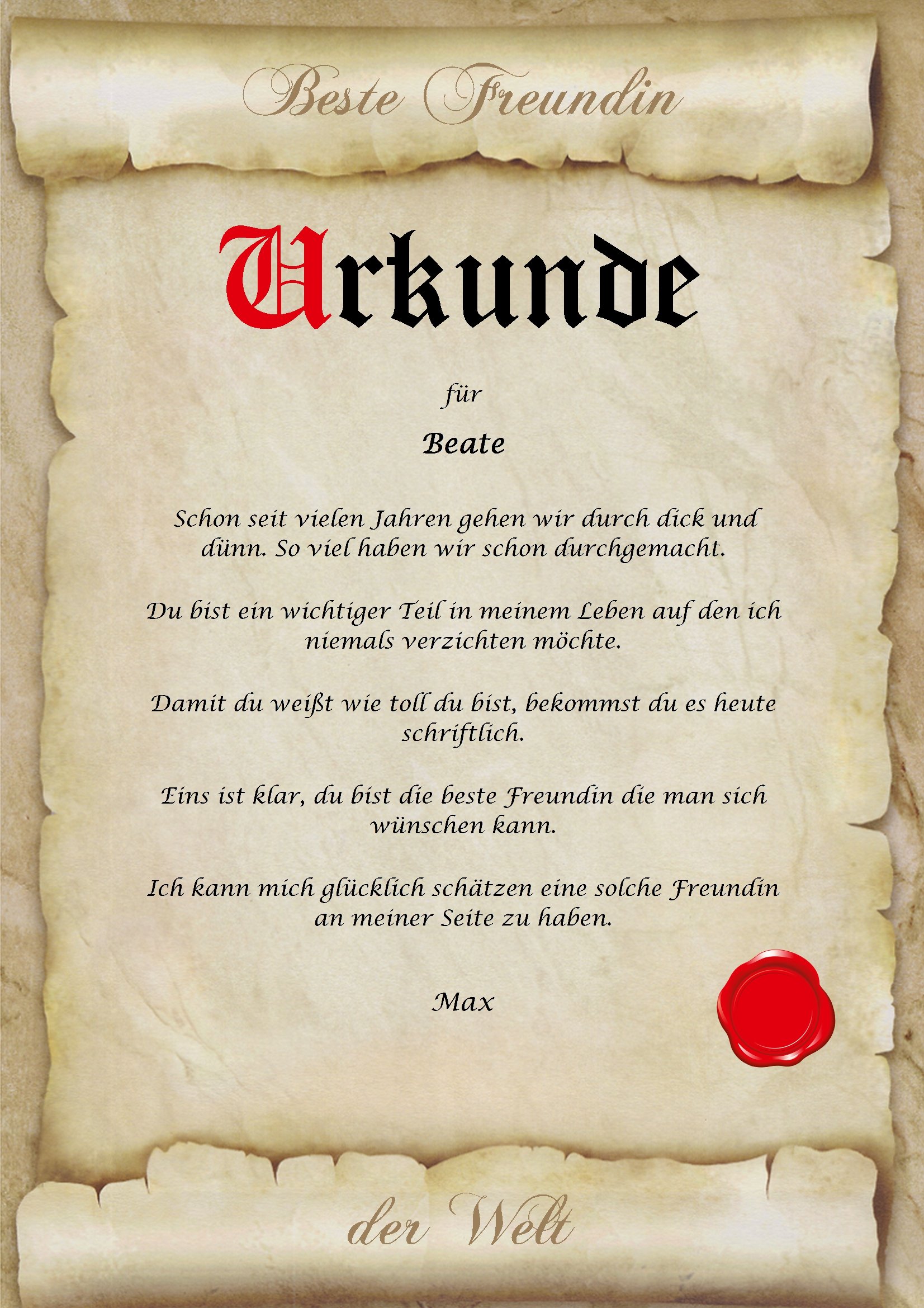 Beste Freundin

Urkunde

für

Beate

Schon seit vielen Jahren gehen wir durch dick und dünn. So viel haben wir schon durchgemacht.

Du bist ein wichtiger Teil in meinem Leben auf den ich niemals verzichten möchte.

Damit du weißt wie toll du bist, bekommst du es heute schriftlich.

Eins ist klar, du bist die beste Freundin die man sich wünschen kann.

Ich kann mich glücklich schätzen eine solche Freundin an meiner Seite zu haben.

Max

der Welt